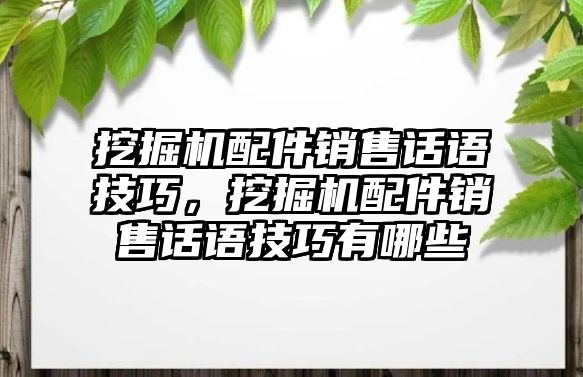 挖掘机配件销售话语技巧，挖掘机配件销售话语技巧有哪些